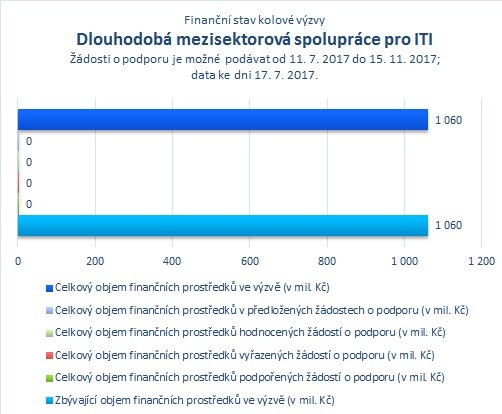 Finanční stav kolové výzvy

Dlouhodobá mezisektorová spolupráce pro ITI

Žádosti o podporu je možné podávat od 11. 7. 2017 do 15. 11. 2017; data ke dni 17. 7. 2017.

1 060
0
0
0
0
1 060

0 200 400 600 800 1 000 1 200

Celkový objem finančních prostředků ve výzvě (v mil. Kč)
Celkový objem finančních prostředků v předložených žádostech o podporu (v mil. Kč)
Celkový objem finančních prostředků hodnocených žádostí o podporu (v mil. Kč)
Celkový objem finančních prostředků vyřazených žádostí o podporu (v mil. Kč)
Celkový objem finančních prostředků podpořených žádostí o podporu (v mil. Kč)
Zbývající objem finančních prostředků ve výzvě (v mil. Kč)